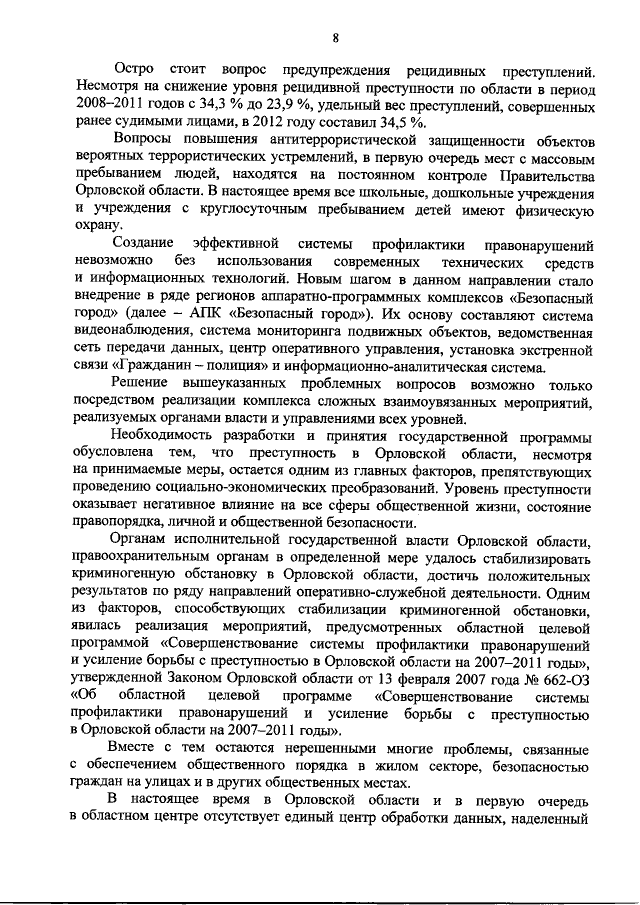 8

Остро стоит вопрос предупреждения рецидивных преступлений. Несмотря на снижение уровня рецидивной преступности по области в период 2008–2011 годов с 34,3 % до 23,9 %, удельный вес преступлений, совершенных ранее судимыми лицами, в 2012 году составил 34,5 %.

Вопросы повышения антитеррористической защищенности объектов вероятных террористических устремлений, в первую очередь мест с массовым пребыванием людей, находятся на постоянном контроле Правительства Орловской области. В настоящее время все школьные, дошкольные учреждения и учреждения с круглосуточным пребыванием детей имеют физическую охрану.

Создание эффективной системы профилактики правонарушений невозможно без использования современных технических средств и информационных технологий. Новым шагом в данном направлении стало внедрение в ряде регионов аппаратно-программных комплексов «Безопасный город» (далее – АПК «Безопасный город»). Их основу составляют система видеонаблюдения, система мониторинга подвижных объектов, ведомственная сеть передачи данных, центр оперативного управления, установка экстренной связи «Гражданин – полиция» и информационно-аналитическая система.

Решение вышеуказанных проблемных вопросов возможно только посредством реализации комплекса сложных взаимоувязанных мероприятий, реализуемых органами власти и управлениями всех уровней.

Необходимость разработки и принятия государственной программы обусловлена тем, что преступность в Орловской области, несмотря на принимаемые меры, остается одним из главных факторов, препятствующих проведению социально-экономических преобразований. Уровень преступности оказывает негативное влияние на все сферы общественной жизни, состояние правопорядка, личной и общественной безопасности.

Органам исполнительной государственной власти Орловской области, правоохранительным органам в определенной мере удалось стабилизировать криминогенную обстановку в Орловской области, достичь положительных результатов по ряду направлений оперативно-служебной деятельности. Одним из факторов, способствующих стабилизации криминогенной обстановки, явилась реализация мероприятий, предусмотренных областной целевой программой «Совершенствование системы профилактики правонарушений и усиление борьбы с преступностью в Орловской области на 2007–2011 годы», утвержденной Законом Орловской области от 13 февраля 2007 года № 662-ОЗ «Об областной целевой программе «Совершенствование системы профилактики правонарушений и усиление борьбы с преступностью в Орловской области на 2007–2011 годы».

Вместе с тем остаются нерешенными многие проблемы, связанные с обеспечением общественного порядка в жилом секторе, безопасностью граждан на улицах и в других общественных местах.

В настоящее время в Орловской области и в первую очередь в областном центре отсутствует единый центр обработки данных, наделенный